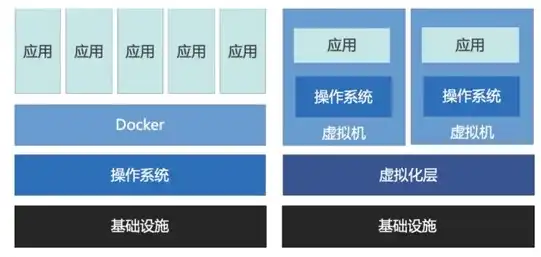 应用 应用 应用 应用 应用

Docker

操作系统

基础设施

应用

操作系统

虚拟机

应用

操作系统

虚拟机

虚拟化层

基础设施